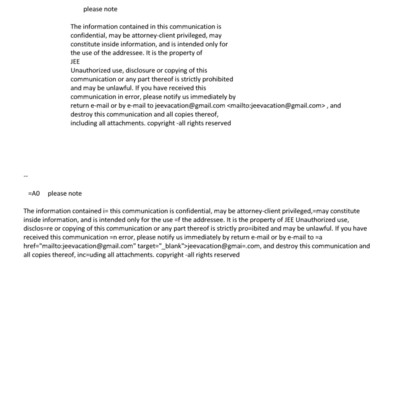 please note

The information contained in this communication is confidential, may be attorney-client privileged, may constitute inside information, and is intended only for the use of the addressee. It is the property of JEE
Unauthorized use, disclosure or copying of this communication or any part thereof is strictly prohibited and may be unlawful. If you have received this communication in error, please notify us immediately by return e-mail or by e-mail to jeevacation@gmail.com <mailto:jeevacation@gmail.com> , and destroy this communication and all copies thereof, including all attachments. copyright -all rights reserved

--

=A0 please note

The information contained i= this communication is confidential, may be attorney-client privileged,=may constitute inside information, and is intended only for the use =f the addressee. It is the property of JEE Unauthorized use, disclos=re or copying of this communication or any part thereof is strictly pro=ibited and may be unlawful. If you have received this communication =n error, please notify us immediately by return e-mail or by e-mail to =a href="mailto:jeevacation@gmail.com" target="_blank">jeevacation@gmai=.com, and destroy this communication and all copies thereof, inc=uding all attachments. copyright -all rights reserved